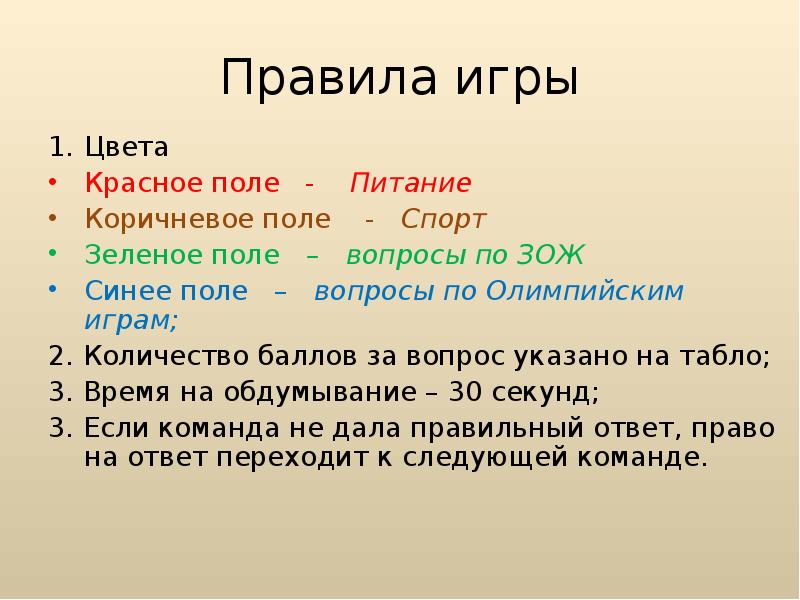 Правила игры

1. Цвета
• Красное поле - Питание
• Коричневое поле - Спорт
• Зеленое поле – вопросы по ЗОЖ
• Синее поле – вопросы по Олимпийским играм;
2. Количество баллов за вопрос указано на табло;
3. Время на обдумывание – 30 секунд;
3. Если команда не дала правильный ответ, право на ответ переходит к следующей команде.